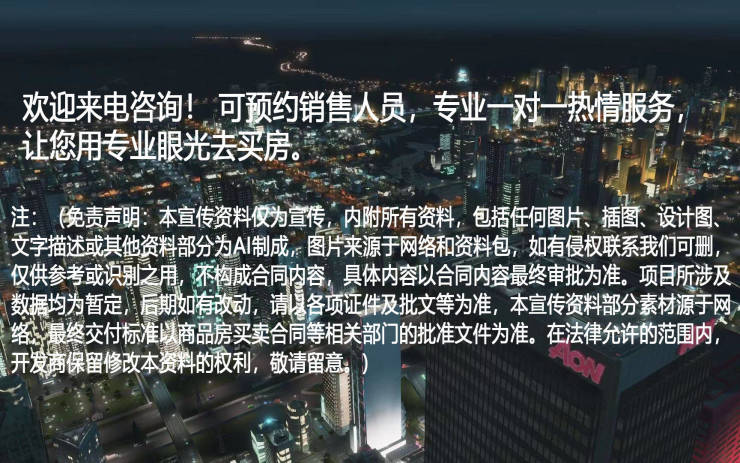 欢迎来电咨询！ 可预约销售人员，专业一对一热情服务，让您用专业眼光去买房。

注：（免责声明：本宣传资料仅为宣传，内附所有资料，包括任何图片、插图、设计图、文字描述或其他资料部分为AI制成，图片来源于网络和资料包，如有侵权联系我们可删，仅供参考或识别之用，不构成合同内容，具体内容以合同内容最终审批为准。项目所涉及数据均为暂定，后期如有改动，请以各项证件及批文等为准，本宣传资料部分素材源于网络，最终交付标准以商品房买卖合同等相关部门的批准文件为准。在法律允许的范围内，开发商保留修改本资料的权利，敬请留意。）

AON